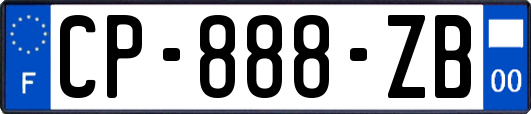 F
CP-888-ZB
00